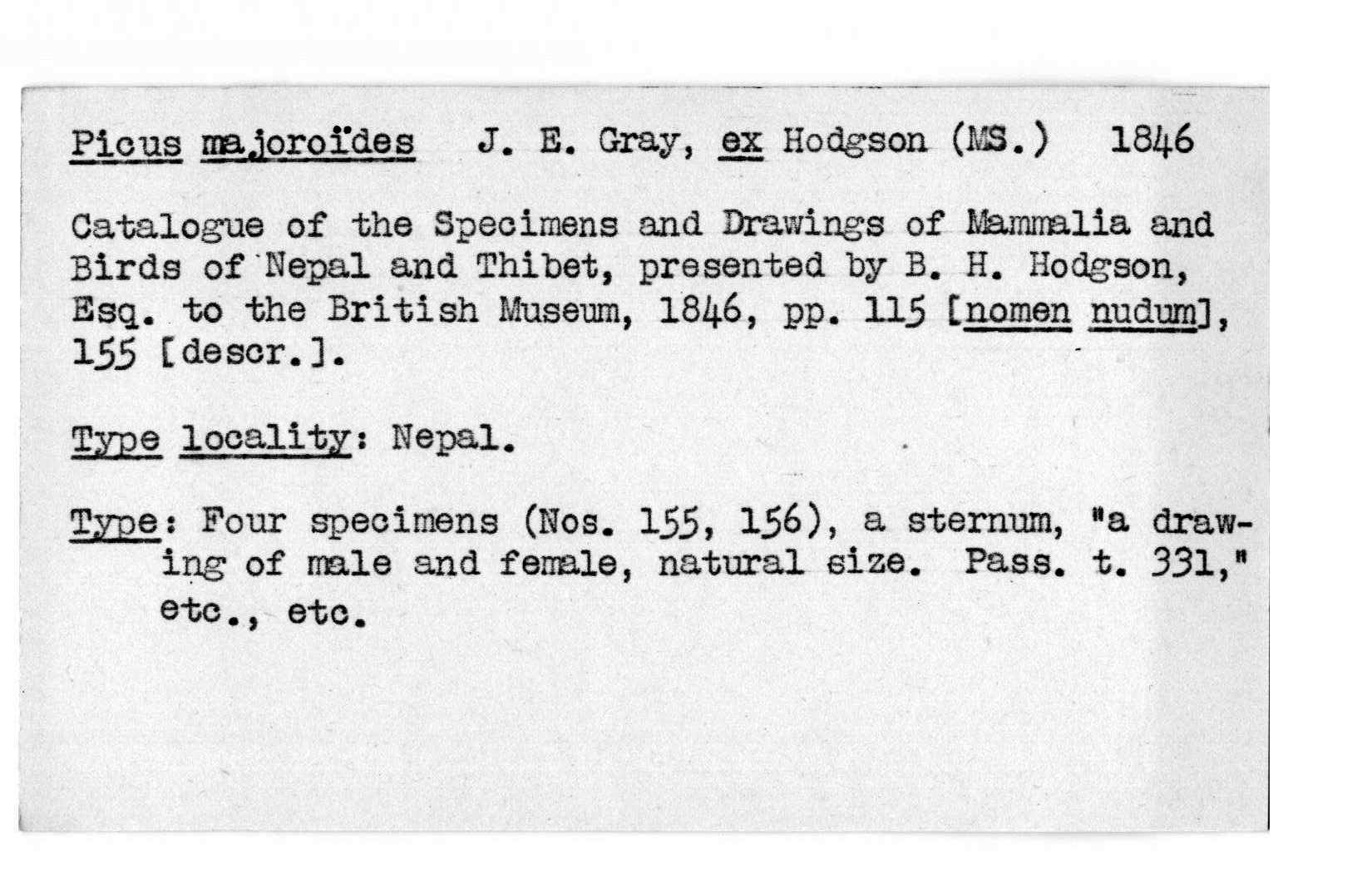 Picus majoroïdes J. E. Gray, ex Hodgson (MS.) 1846

Catalogue of the Specimens and Drawings of Mammalia and Birds of Nepal and Thibet, presented by B. H. Hodgson, Esq. to the British Museum, 1846, pp. 115 [nomen nudum], 155 [descr.].

Type locality: Nepal.

Type: Four specimens (Nos. 155, 156), a sternum, "a drawing of male and female, natural size. Pass. t. 331," etc., etc.